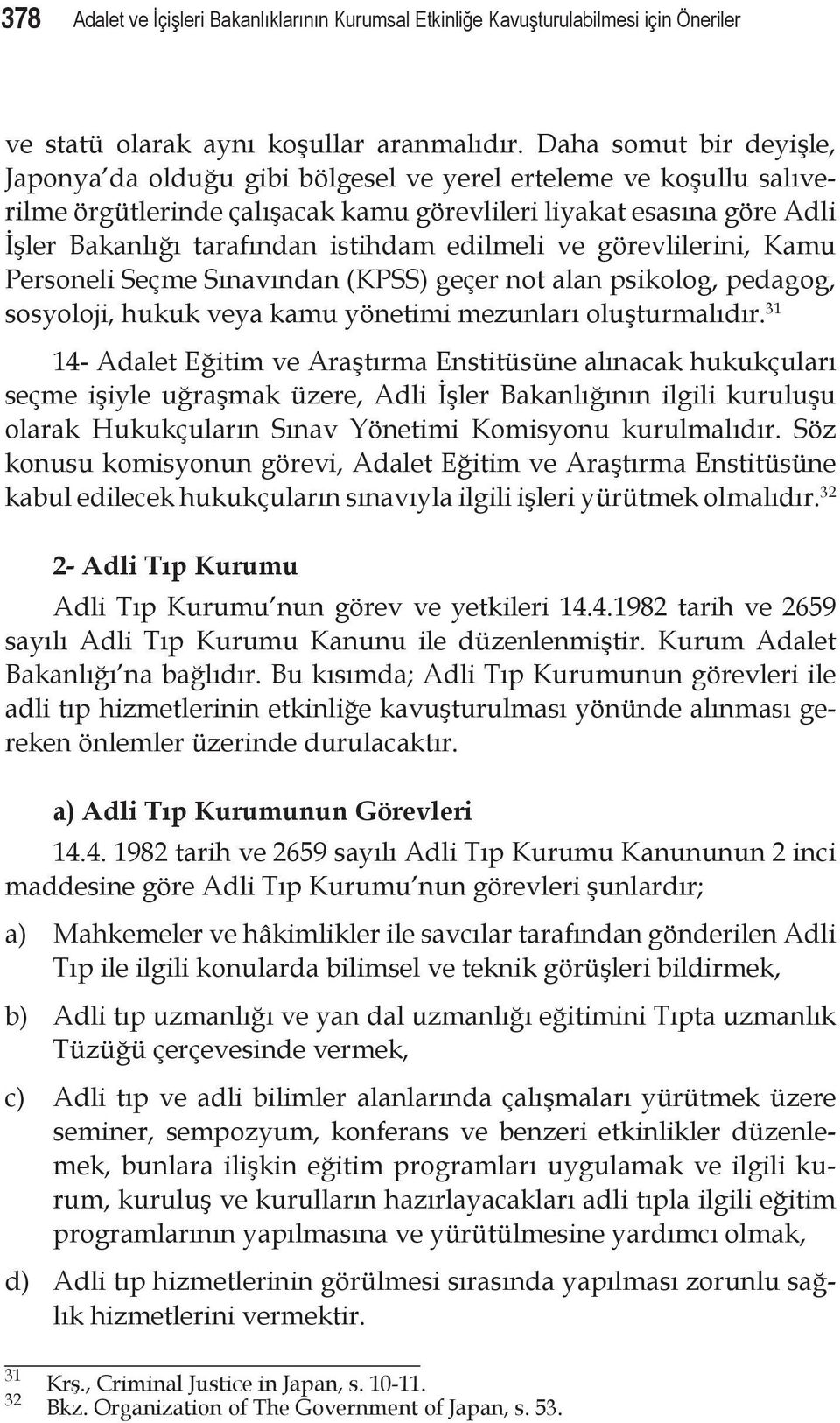 378 Adalet ve İçişleri Bakanlıklarının Kurumsal Etkinliğe Kavuşturulabilmesi için Öneriler

ve statü olarak aynı koşullar aranmalıdır. Daha somut bir deyişle, Japonya'da olduğu gibi bölgesel ve yerel erteleme ve koşullu salıverilme örgütlerinde çalışacak kamu görevlileri liyakat esasına göre Adli İşler Bakanlığı tarafından istihdam edilmeli ve görevlilerini, Kamu Personeli Seçme Sınavından (KPSS) geçer not alan psikolog, pedagog, sosyoloji, hukuk veya kamu yönetimi mezunları oluşturmalıdır.$^{31}$

14- Adalet Eğitim ve Araştırma Enstitüsüne alınacak hukukçuları seçme işiyle uğraşmak üzere, Adli İşler Bakanlığının ilgili kuruluşu olarak Hukukçuların Sınav Yönetimi Komisyonu kurulmalıdır. Söz konusu komisyonun görevi, Adalet Eğitim ve Araştırma Enstitüsüne kabul edilecek hukukçuların sınavıyla ilgili işleri yürütmek olmalıdır.$^{32}$

2- Adli Tıp Kurumu

Adli Tıp Kurumu'nun görev ve yetkileri 14.4.1982 tarih ve 2659 sayılı Adli Tıp Kurumu Kanunu ile düzenlenmiştir. Kurum Adalet Bakanlığı'na bağlıdır. Bu kısımda; Adli Tıp Kurumunun görevleri ile adli tıp hizmetlerinin etkinliğe kavuşturulması yönünde alınması gereken önlemler üzerinde durulacaktır.

a) Adli Tıp Kurumunun Görevleri

14.4. 1982 tarih ve 2659 sayılı Adli Tıp Kurumu Kanununun 2 inci maddesine göre Adli Tıp Kurumu'nun görevleri şunlardır;

a) Mahkemeler ve hâkimlikler ile savcılar tarafından gönderilen Adli Tıp ile ilgili konularda bilimsel ve teknik görüşleri bildirmek,

b) Adli tıp uzmanlığı ve yan dal uzmanlığı eğitimini Tıpta uzmanlık Tüzüğü çerçevesinde vermek,

c) Adli tıp ve adli bilimler alanlarında çalışmaları yürütmek üzere seminer, sempozyum, konferans ve benzeri etkinlikler düzenlemek, bunlara ilişkin eğitim programları uygulamak ve ilgili kurum, kuruluş ve kurulların hazırlayacakları adli tıpla ilgili eğitim programlarının yapılmasına ve yürütülmesine yardımcı olmak,

d) Adli tıp hizmetlerinin görülmesi sırasında yapılması zorunlu sağlık hizmetlerini vermektir.

31 Krş., Criminal Justice in Japan, s. 10-11.
32 Bkz. Organization of The Government of Japan, s. 53.